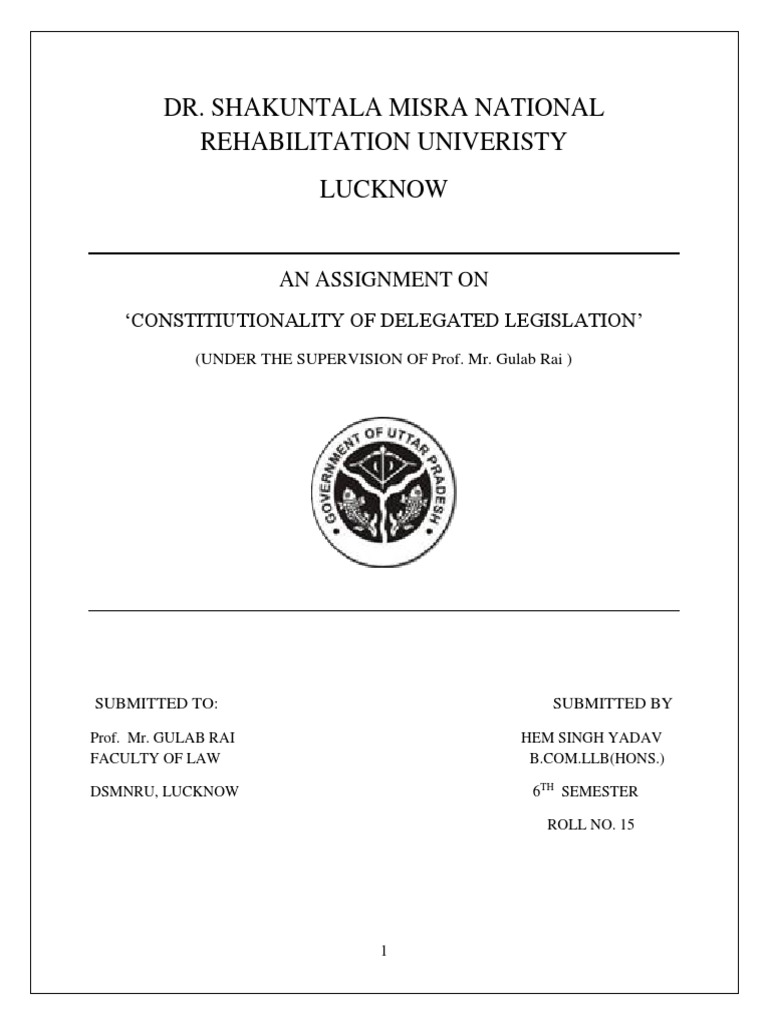 DR. SHAKUNTALA MISRA NATIONAL REHABILITATION UNIVERISTY

LUCKNOW

AN ASSIGNMENT ON

'CONSTITIUTIONALITY OF DELEGATED LEGISLATION'

(UNDER THE SUPERVISION OF Prof. Mr. Gulab Rai )

GOVERNMENT OF UTTAR PRADESH

SUBMITTED TO:

Prof. Mr. GULAB RAI
FACULTY OF LAW

DSMNRU, LUCKNOW

SUBMITTED BY

HEM SINGH YADAV
B.COM.LLB(HONS.)

$6^{TH}$ SEMESTER

ROLL NO. 15

1